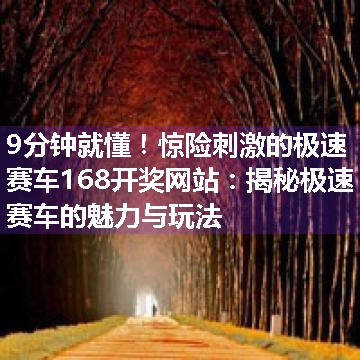 9分钟就懂！惊险刺激的极速赛车168开奖网站：揭秘极速赛车的魅力与玩法